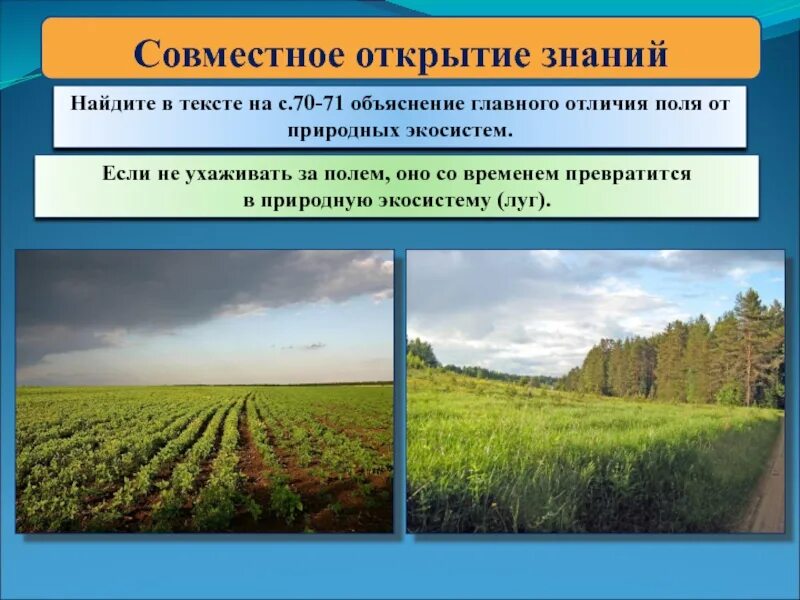 Совместное открытие знаний

Найдите в тексте на с.70-71 объяснение главного отличия поля от природных экосистем.

Если не ухаживать за полем, оно со временем превратится в природную экосистему (луг).